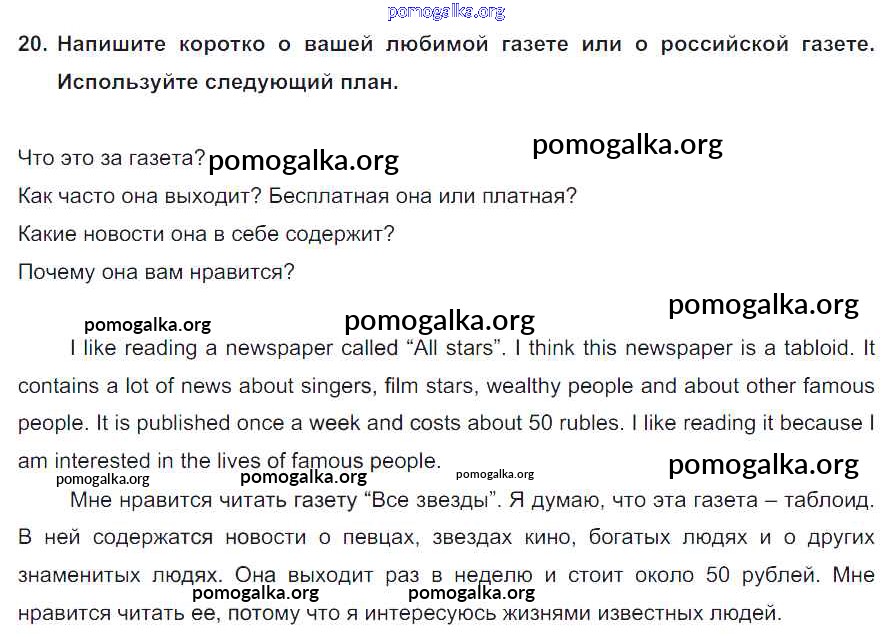 pomogalka.org

20. Напишите коротко о вашей любимой газете или о российской газете. Используйте следующий план.

Что это за газета? pomogalka.org pomogalka.org
Как часто она выходит? Бесплатная она или платная?
Какие новости она в себе содержит?
Почему она вам нравится?

pomogalka.org pomogalka.org pomogalka.org

I like reading a newspaper called “All stars”. I think this newspaper is a tabloid. It contains a lot of news about singers, film stars, wealthy people and about other famous people. It is published once a week and costs about 50 rubles. I like reading it because I am interested in the lives of famous people.

pomogalka.org pomogalka.org pomogalka.org pomogalka.org

Мне нравится читать газету “Все звезды”. Я думаю, что эта газета – таблоид. В ней содержатся новости о певцах, звездах кино, богатых людях и о других знаменитых людях. Она выходит раз в неделю и стоит около 50 рублей. Мне нравится читать ее, потому что я интересуюсь жизнями известных людей.

pomogalka.org pomogalka.org